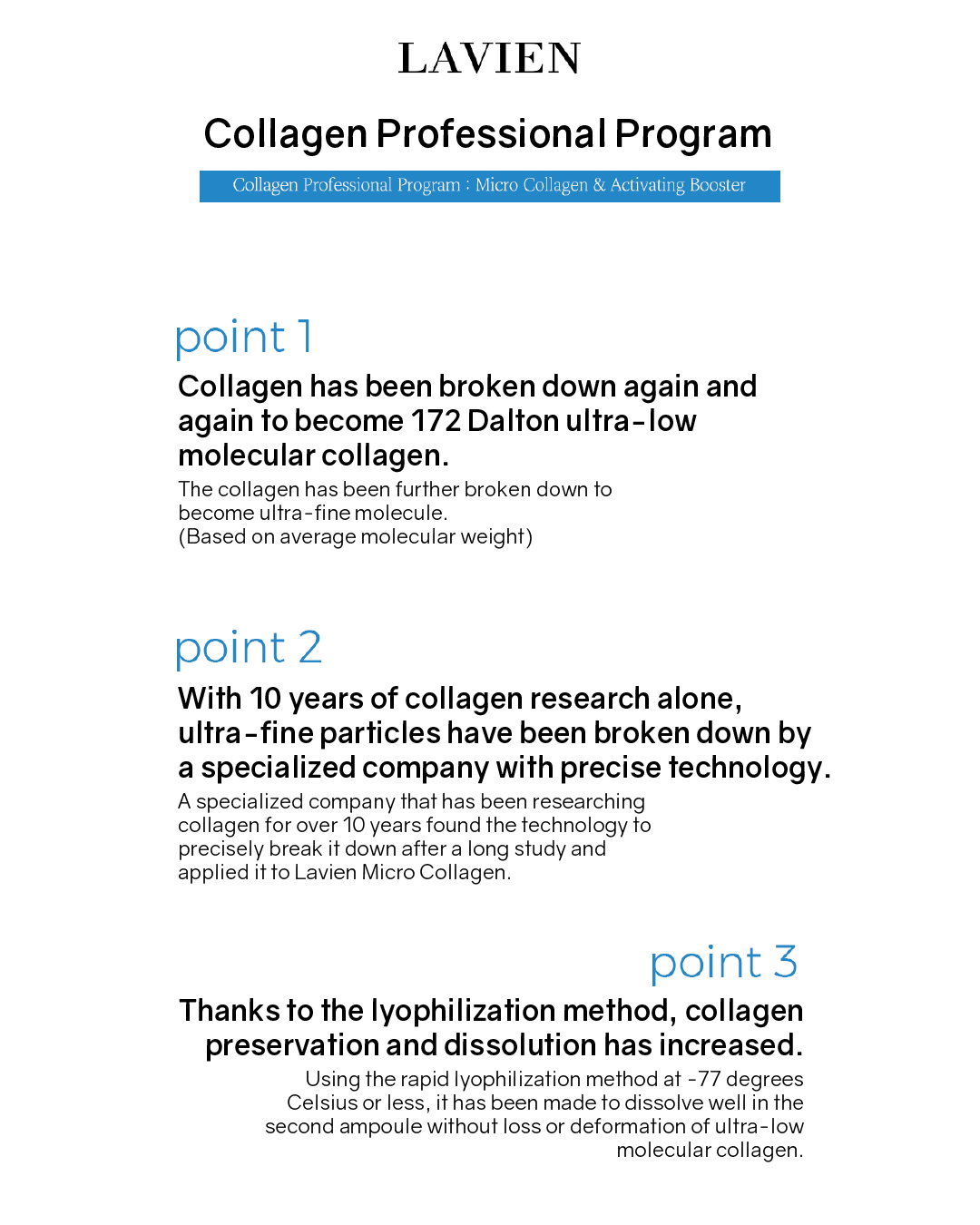 LAVIEN

Collagen Professional Program

Collagen Professional Program : Micro Collagen & Activating Booster

point 1

Collagen has been broken down again and again to become 172 Dalton ultra-low molecular collagen.

The collagen has been further broken down to become ultra-fine molecule.
(Based on average molecular weight)

point 2

With 10 years of collagen research alone, ultra-fine particles have been broken down by a specialized company with precise technology.

A specialized company that has been researching collagen for over 10 years found the technology to precisely break it down after a long study and applied it to Lavien Micro Collagen.

point 3

Thanks to the lyophilization method, collagen preservation and dissolution has increased.

Using the rapid lyophilization method at -77 degrees Celsius or less, it has been made to dissolve well in the second ampoule without loss or deformation of ultra-low molecular collagen.